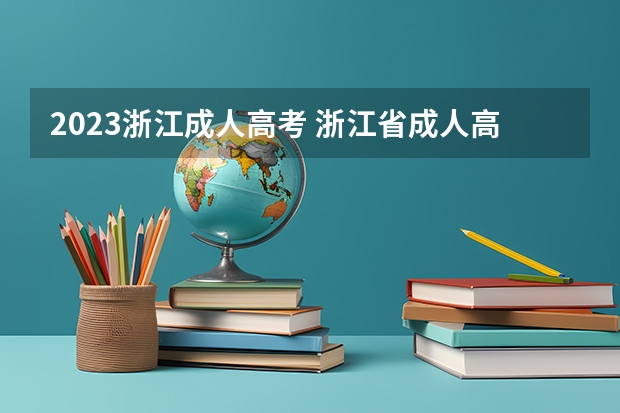 2023浙江成人高考 浙江省成人高